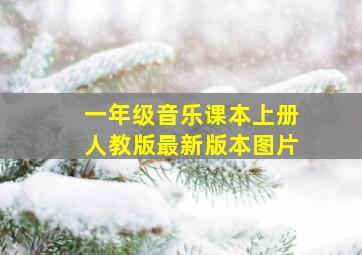 一年级音乐课本上册
人教版最新版本图片